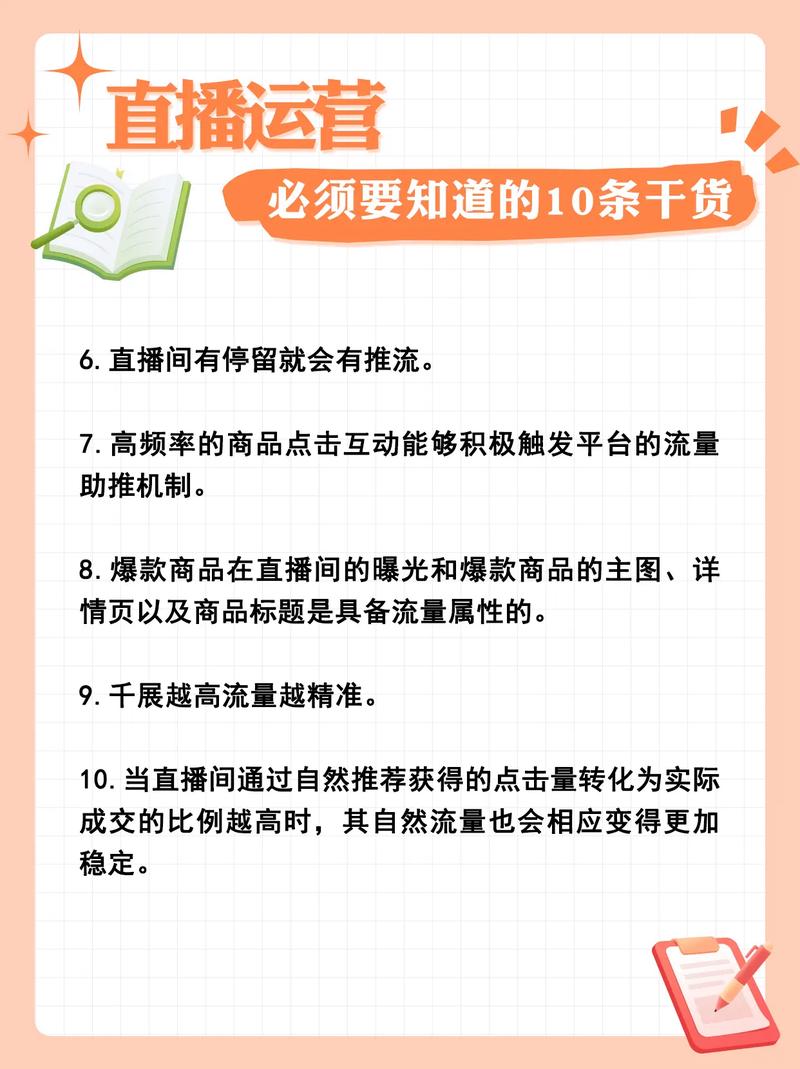 直播运营

必须要知道的10条干货

6. 直播间有停留就会有推流。

7. 高频率的商品点击互动能够积极触发平台的流量助推机制。

8. 爆款商品在直播间的曝光和爆款商品的主图、详情页以及商品标题是具备流量属性的。

9. 千展越高流量越精准。

10. 当直播间通过自然推荐获得的点击量转化为实际成交的比例越高时，其自然流量也会相应变得更加稳定。